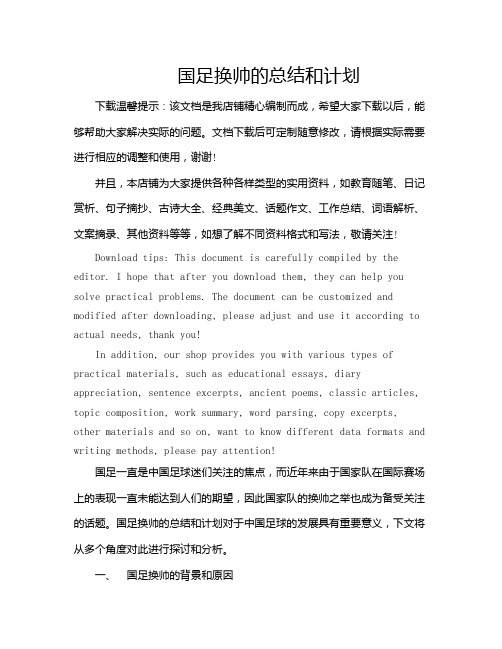 国足换帅的总结和计划

下载温馨提示：该文档是我店铺精心编制而成，希望大家下载以后，能够帮助大家解决实际的问题。文档下载后可定制随意修改，请根据实际需要进行相应的调整和使用，谢谢!

并且，本店铺为大家提供各种各样类型的实用资料，如教育随笔、日记赏析、句子摘抄、古诗大全、经典美文、话题作文、工作总结、词语解析、文案摘录、其他资料等等，如想了解不同资料格式和写法，敬请关注!

Download tips: This document is carefully compiled by the editor. I hope that after you download them, they can help you solve practical problems. The document can be customized and modified after downloading, please adjust and use it according to actual needs, thank you!

In addition, our shop provides you with various types of practical materials, such as educational essays, diary appreciation, sentence excerpts, ancient poems, classic articles, topic composition, work summary, word parsing, copy excerpts, other materials and so on, want to know different data formats and writing methods, please pay attention!

国足一直是中国足球迷们关注的焦点，而近年来由于国家队在国际赛场上的表现一直未能达到人们的期望，因此国家队的换帅之举也成为备受关注的话题。国足换帅的总结和计划对于中国足球的发展具有重要意义，下文将从多个角度对此进行探讨和分析。

一、　国足换帅的背景和原因